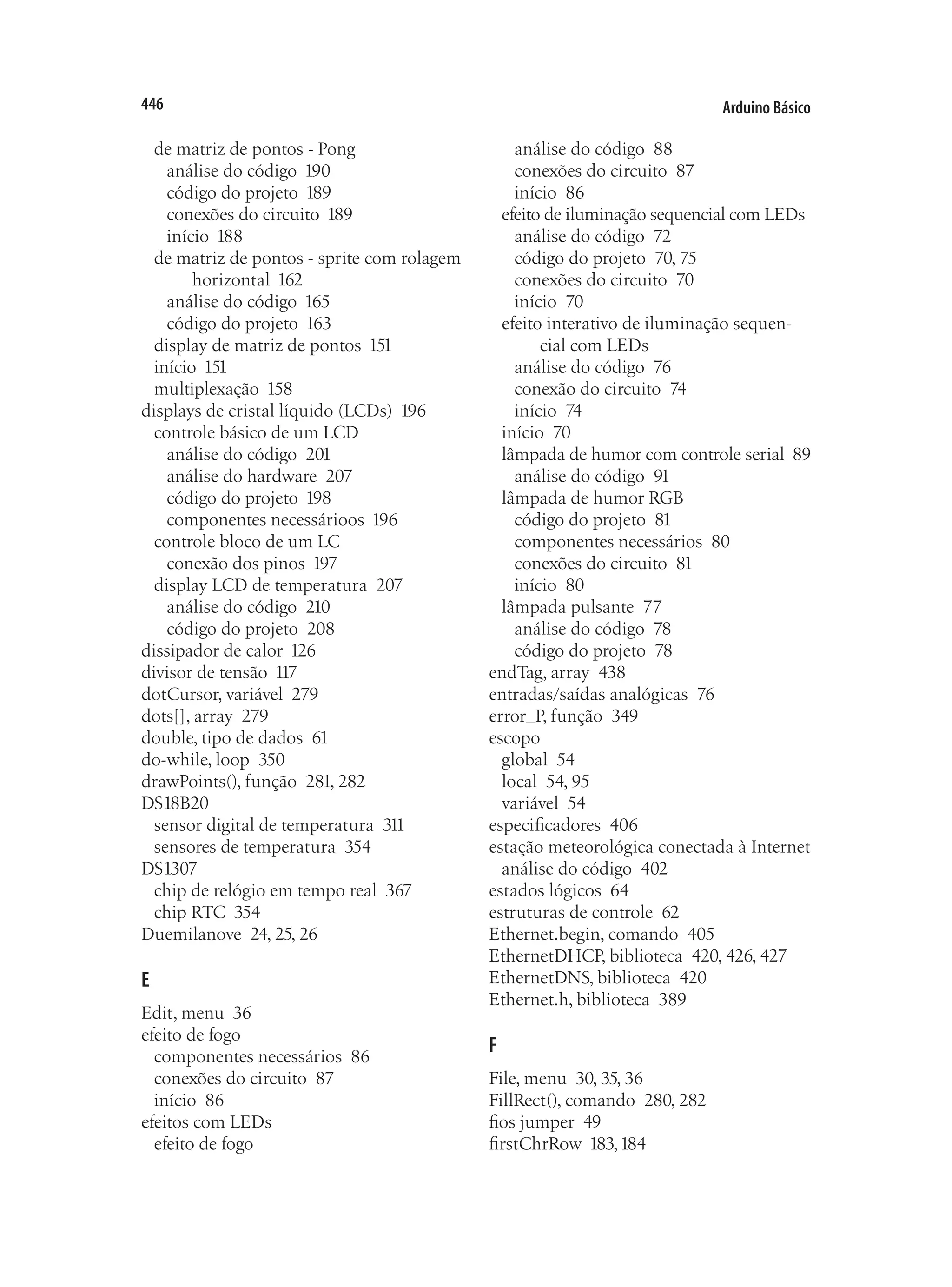 446

Arduino Básico

de matriz de pontos - Pong
análise do código 190
código do projeto 189
conexões do circuito 189
início 188
de matriz de pontos - sprite com rolagem horizontal 162
análise do código 165
código do projeto 163
display de matriz de pontos 151
início 151
multiplexação 158
displays de cristal líquido (LCDs) 196
controle básico de um LCD
análise do código 201
análise do hardware 207
código do projeto 198
componentes necessárioos 196
controle bloco de um LC
conexão dos pinos 197
display LCD de temperatura 207
análise do código 210
código do projeto 208
dissipador de calor 126
divisor de tensão 117
dotCursor, variável 279
dots[], array 279
double, tipo de dados 61
do-while, loop 350
drawPoints(), função 281, 282
DS18B20
sensor digital de temperatura 311
sensores de temperatura 354
DS1307
chip de relógio em tempo real 367
chip RTC 354
Duemilanove 24, 25, 26

E

Edit, menu 36
efeito de fogo
componentes necessários 86
conexões do circuito 87
início 86
efeitos com LEDs
efeito de fogo
análise do código 88
conexões do circuito 87
início 86
efeito de iluminação sequencial com LEDs
análise do código 72
código do projeto 70, 75
conexões do circuito 70
início 70
efeito interativo de iluminação sequencial com LEDs
análise do código 76
conexão do circuito 74
início 74
início 70
lâmpada de humor com controle serial 89
análise do código 91
lâmpada de humor RGB
código do projeto 81
componentes necessários 80
conexões do circuito 81
início 80
lâmpada pulsante 77
análise do código 78
código do projeto 78
endTag, array 438
entradas/saídas analógicas 76
error_P, função 349
escopo
global 54
local 54, 95
variável 54
especificadores 406
estação meteorológica conectada à Internet
análise do código 402
estados lógicos 64
estruturas de controle 62
Ethernet.begin, comando 405
EthernetDHCP, biblioteca 420, 426, 427
EthernetDNS, biblioteca 420
Ethernet.h, biblioteca 389

F

File, menu 30, 35, 36
FillRect(), comando 280, 282
fios jumper 49
firstChrRow 183, 184